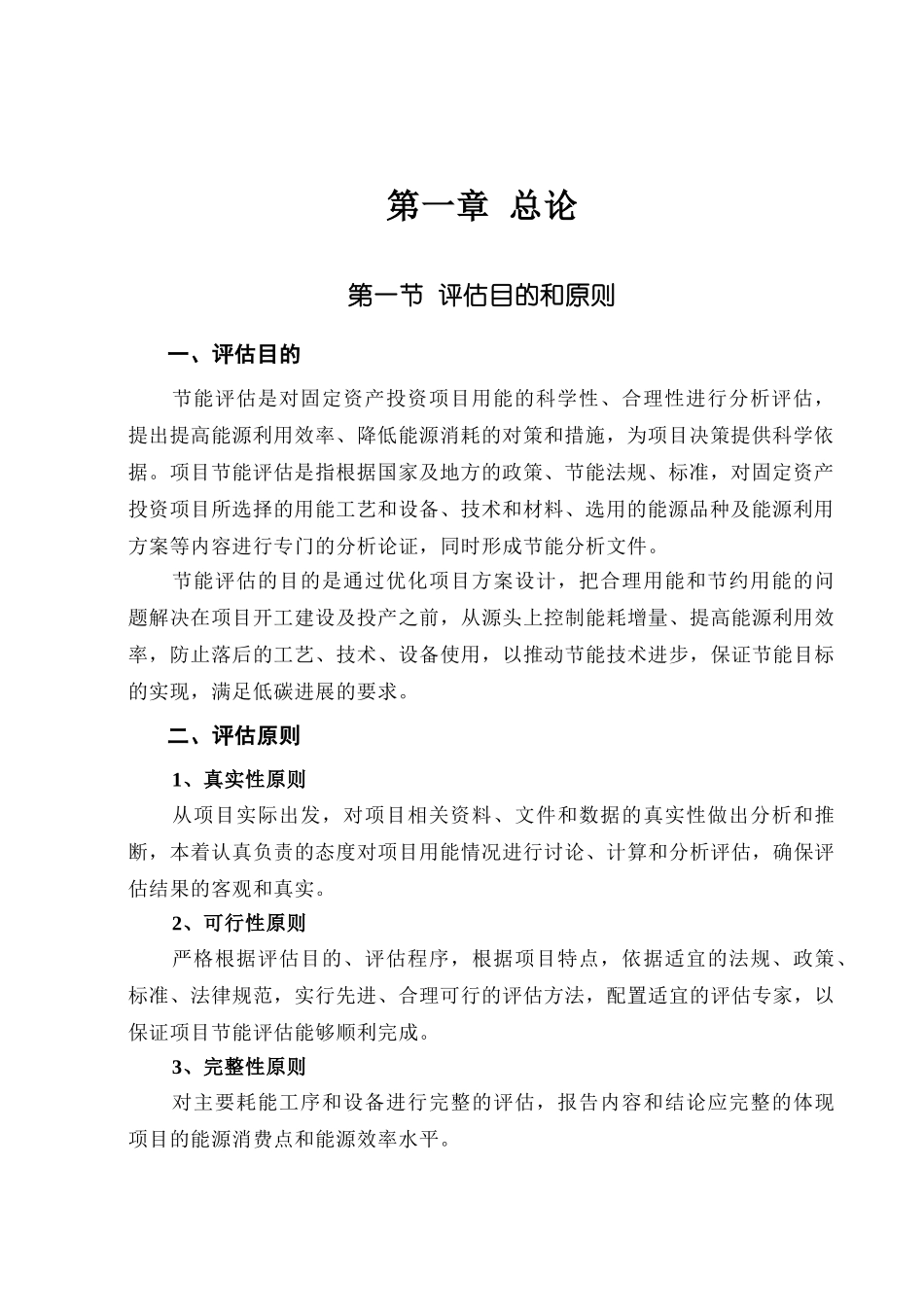 第一章 总论

第一节 评估目的和原则

一、评估目的

节能评估是对固定资产投资项目用能的科学性、合理性进行分析评估，提出提高能源利用效率、降低能源消耗的对策和措施，为项目决策提供科学依据。项目节能评估是指根据国家及地方的政策、节能法规、标准，对固定资产投资项目所选择的用能工艺和设备、技术和材料、选用的能源品种及能源利用方案等内容进行专门的分析论证，同时形成节能分析文件。

节能评估的目的是通过优化项目方案设计，把合理用能和节约用能的问题解决在项目开工建设及投产之前，从源头上控制能耗增量、提高能源利用效率，防止落后的工艺、技术、设备使用，以推动节能技术进步，保证节能目标的实现，满足低碳进展的要求。

二、评估原则

1、真实性原则

从项目实际出发，对项目相关资料、文件和数据的真实性做出分析和推断，本着认真负责的态度对项目用能情况进行讨论、计算和分析评估，确保评估结果的客观和真实。

2、可行性原则

严格根据评估目的、评估程序，根据项目特点，依据适宜的法规、政策、标准、法律规范，实行先进、合理可行的评估方法，配置适宜的评估专家，以保证项目节能评估能够顺利完成。

3、完整性原则

对主要耗能工序和设备进行完整的评估，报告内容和结论应完整的体现项目的能源消费点和能源效率水平。